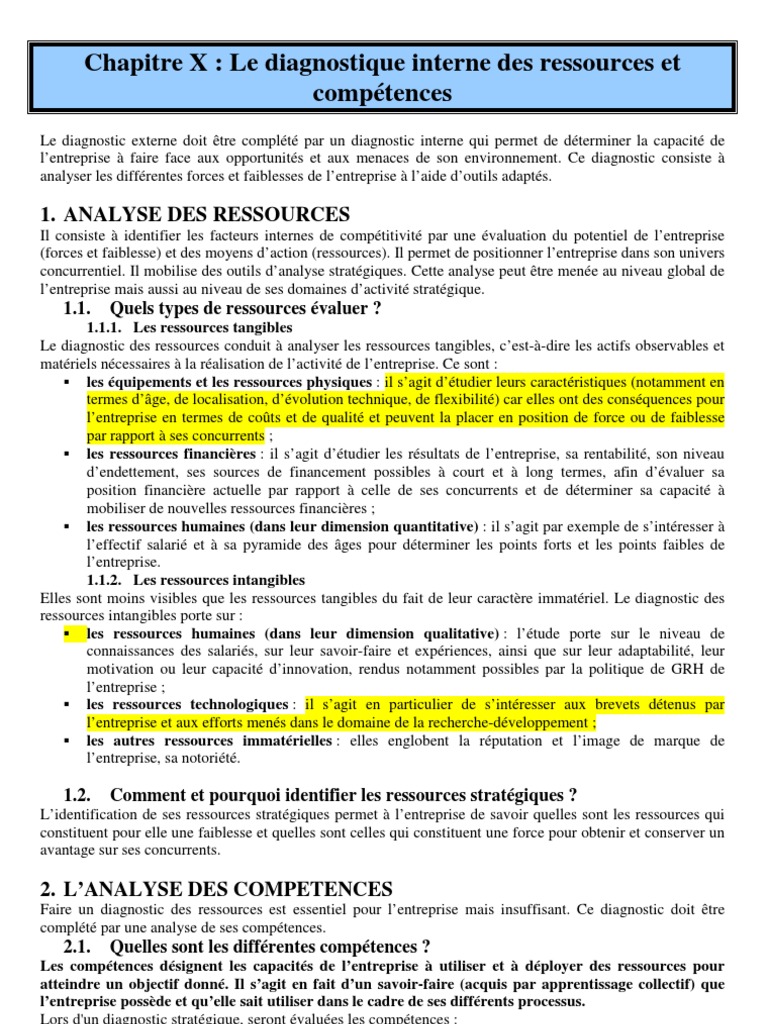 Chapitre X : Le diagnostique interne des ressources et compétences

Le diagnostic externe doit être complété par un diagnostic interne qui permet de déterminer la capacité de l'entreprise à faire face aux opportunités et aux menaces de son environnement. Ce diagnostic consiste à analyser les différentes forces et faiblesses de l'entreprise à l'aide d'outils adaptés.

1. ANALYSE DES RESSOURCES

Il consiste à identifier les facteurs internes de compétitivité par une évaluation du potentiel de l'entreprise (forces et faiblesse) et des moyens d'action (ressources). Il permet de positionner l'entreprise dans son univers concurrentiel. Il mobilise des outils d'analyse stratégiques. Cette analyse peut être menée au niveau global de l'entreprise mais aussi au niveau de ses domaines d'activité stratégique.

1.1. Quels types de ressources évaluer ?

1.1.1. Les ressources tangibles

Le diagnostic des ressources conduit à analyser les ressources tangibles, c'est-à-dire les actifs observables et matériels nécessaires à la réalisation de l'activité de l'entreprise. Ce sont :

▪ les équipements et les ressources physiques : il s'agit d'étudier leurs caractéristiques (notamment en termes d'âge, de localisation, d'évolution technique, de flexibilité) car elles ont des conséquences pour l'entreprise en termes de coûts et de qualité et peuvent la placer en position de force ou de faiblesse par rapport à ses concurrents ;
▪ les ressources financières : il s'agit d'étudier les résultats de l'entreprise, sa rentabilité, son niveau d'endettement, ses sources de financement possibles à court et à long termes, afin d'évaluer sa position financière actuelle par rapport à celle de ses concurrents et de déterminer sa capacité à mobiliser de nouvelles ressources financières ;
▪ les ressources humaines (dans leur dimension quantitative) : il s'agit par exemple de s'intéresser à l'effectif salarié et à sa pyramide des âges pour déterminer les points forts et les points faibles de l'entreprise.

1.1.2. Les ressources intangibles

Elles sont moins visibles que les ressources tangibles du fait de leur caractère immatériel. Le diagnostic des ressources intangibles porte sur :

▪ les ressources humaines (dans leur dimension qualitative) : l'étude porte sur le niveau de connaissances des salariés, sur leur savoir-faire et expériences, ainsi que sur leur adaptabilité, leur motivation ou leur capacité d'innovation, rendus notamment possibles par la politique de GRH de l'entreprise ;
▪ les ressources technologiques : il s'agit en particulier de s'intéresser aux brevets détenus par l'entreprise et aux efforts menés dans le domaine de la recherche-développement ;
▪ les autres ressources immatérielles : elles englobent la réputation et l'image de marque de l'entreprise, sa notoriété.

1.2. Comment et pourquoi identifier les ressources stratégiques ?

L'identification de ses ressources stratégiques permet à l'entreprise de savoir quelles sont les ressources qui constituent pour elle une faiblesse et quelles sont celles qui constituent une force pour obtenir et conserver un avantage sur ses concurrents.

2. L'ANALYSE DES COMPETENCES

Faire un diagnostic des ressources est essentiel pour l'entreprise mais insuffisant. Ce diagnostic doit être complété par une analyse de ses compétences.

2.1. Quelles sont les différentes compétences ?

Les compétences désignent les capacités de l'entreprise à utiliser et à déployer des ressources pour atteindre un objectif donné. Il s'agit en fait d'un savoir-faire (acquis par apprentissage collectif) que l'entreprise possède et qu'elle sait utiliser dans le cadre de ses différents processus.

Lors d'un diagnostic stratégique, seront évaluées les compétences :